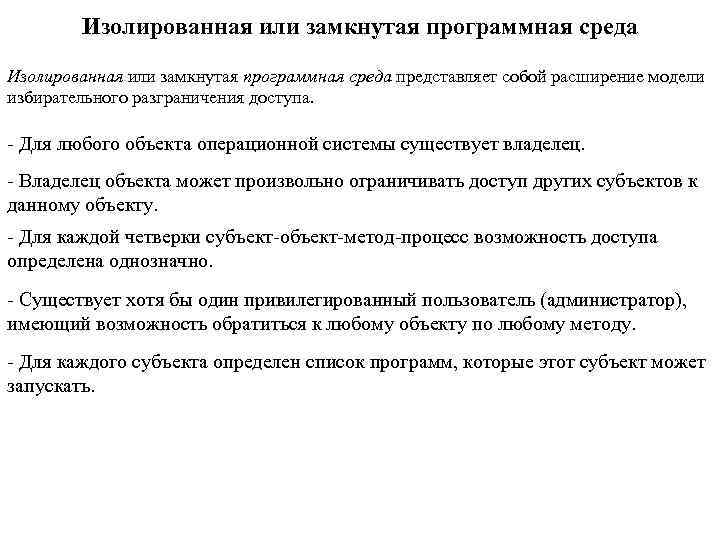 Изолированная или замкнутая программная среда

Изолированная или замкнутая программная среда представляет собой расширение модели избирательного разграничения доступа.

- Для любого объекта операционной системы существует владелец.

- Владелец объекта может произвольно ограничивать доступ других субъектов к данному объекту.

- Для каждой четверки субъект-объект-метод-процесс возможность доступа определена однозначно.

- Существует хотя бы один привилегированный пользователь (администратор), имеющий возможность обратиться к любому объекту по любому методу.

- Для каждого субъекта определен список программ, которые этот субъект может запускать.